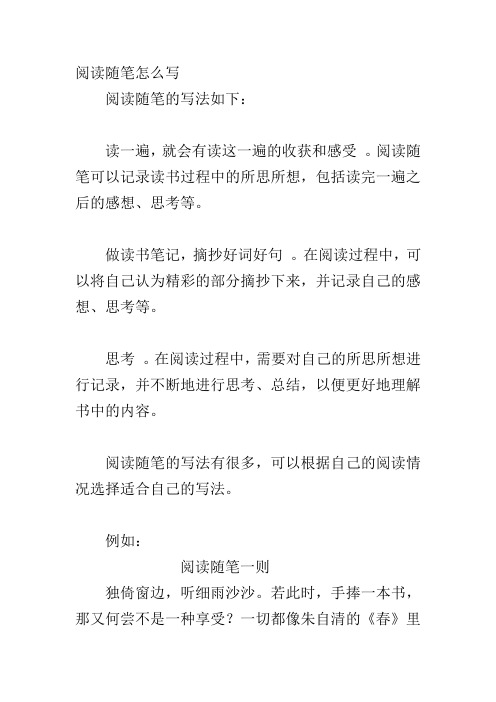 阅读随笔怎么写

阅读随笔的写法如下：

读一遍，就会有读这一遍的收获和感受 。阅读随笔可以记录读书过程中的所思所想，包括读完一遍之后的感想、思考等。

做读书笔记，摘抄好词好句 。在阅读过程中，可以将自己认为精彩的部分摘抄下来，并记录自己的感想、思考等。

思考 。在阅读过程中，需要对自己的所思所想进行记录，并不断地进行思考、总结，以便更好地理解书中的内容。

阅读随笔的写法有很多，可以根据自己的阅读情况选择适合自己的写法。

例如：

阅读随笔一则

独倚窗边，听细雨沙沙。若此时，手捧一本书，那又何尝不是一种享受？一切都像朱自清的《春》里